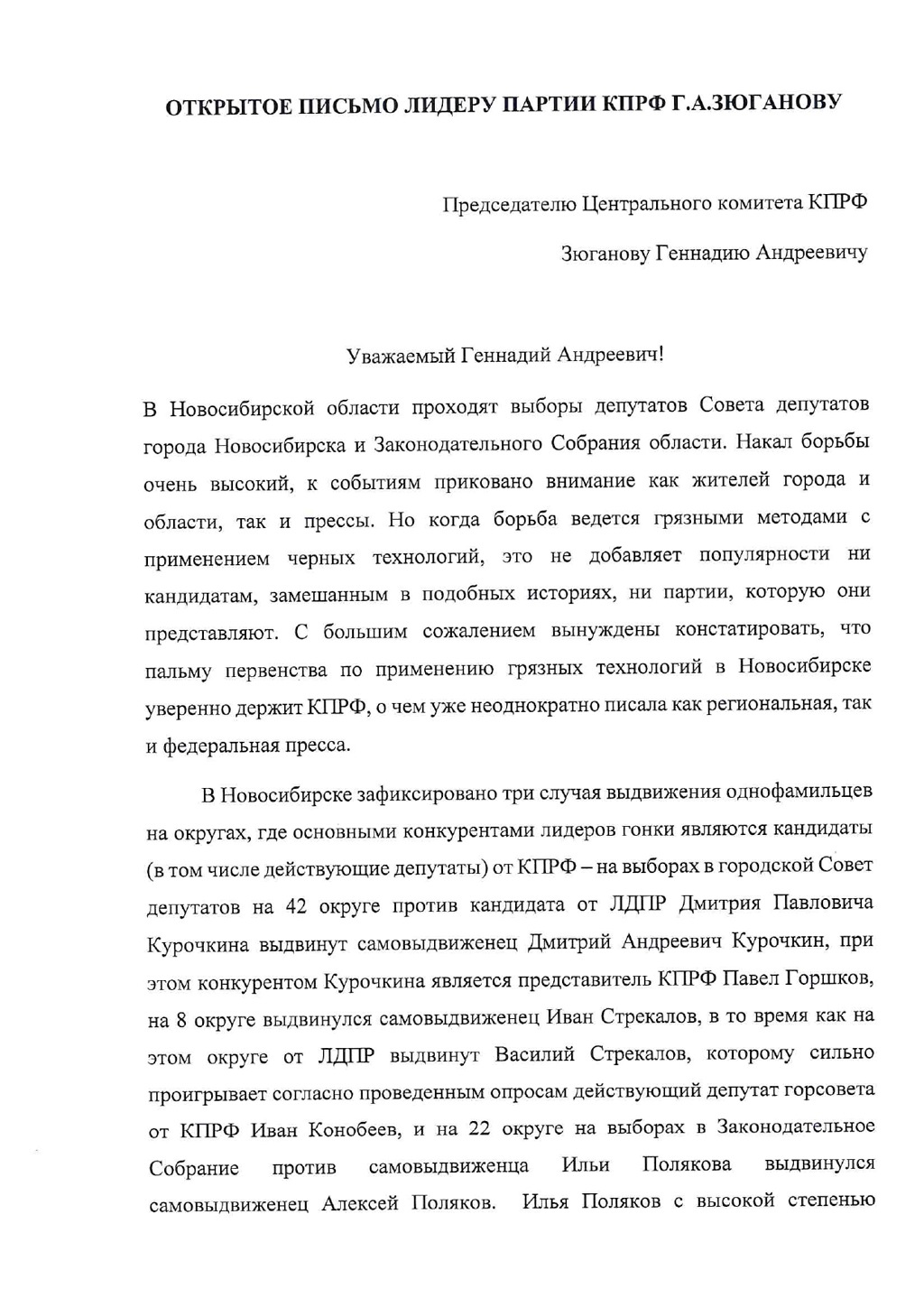 ОТКРЫТОЕ ПИСЬМО ЛИДЕРУ ПАРТИИ КПРФ Г.А.ЗЮГАНОВУ

Председателю Центрального комитета КПРФ

Зюганову Геннадию Андреевичу

Уважаемый Геннадий Андреевич!

В Новосибирской области проходят выборы депутатов Совета депутатов города Новосибирска и Законодательного Собрания области. Накал борьбы очень высокий, к событиям приковано внимание как жителей города и области, так и прессы. Но когда борьба ведется грязными методами с применением черных технологий, это не добавляет популярности ни кандидатам, замешанным в подобных историях, ни партии, которую они представляют. С большим сожалением вынуждены констатировать, что пальму первенства по применению грязных технологий в Новосибирске уверенно держит КПРФ, о чем уже неоднократно писала как региональная, так и федеральная пресса.

В Новосибирске зафиксировано три случая выдвижения однофамильцев на округах, где основными конкурентами лидеров гонки являются кандидаты (в том числе действующие депутаты) от КПРФ – на выборах в городской Совет депутатов на 42 округе против кандидата от ЛДПР Дмитрия Павловича Курочкина выдвинут самовыдвиженец Дмитрий Андреевич Курочкин, при этом конкурентом Курочкина является представитель КПРФ Павел Горшков, на 8 округе выдвинулся самовыдвиженец Иван Стрекалов, в то время как на этом округе от ЛДПР выдвинут Василий Стрекалов, которому сильно проигрывает согласно проведенным опросам действующий депутат горсовета от КПРФ Иван Конобеев, и на 22 округе на выборах в Законодательное Собрание против самовыдвиженца Ильи Полякова выдвинулся самовыдвиженец Алексей Поляков. Илья Поляков с высокой степенью